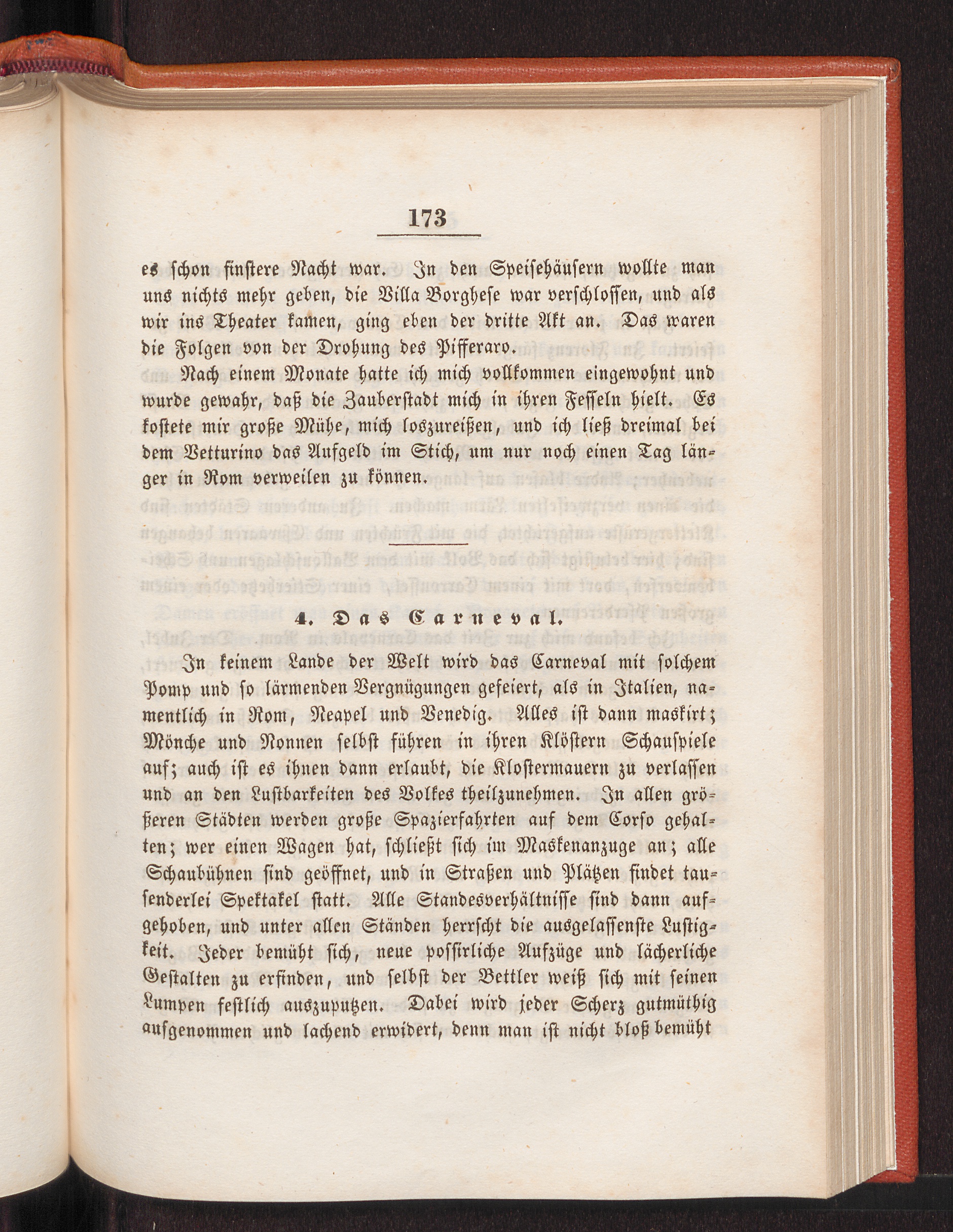 173

es schon finstere Nacht war. In den Speisehäusern wollte man uns nichts mehr geben, die Villa Borghese war verschlossen, und als wir ins Theater kamen, ging eben der dritte Akt an. Das waren die Folgen von der Drohung des Pifferaro.

Nach einem Monate hatte ich mich vollkommen eingewohnt und wurde gewahr, daß die Zauberstadt mich in ihren Fesseln hielt. Es kostete mir große Mühe, mich loszureißen, und ich ließ dreimal bei dem Vetturino das Aufgeld im Stich, um nur noch einen Tag länger in Rom verweilen zu können.

4. Das Carneval.

In keinem Lande der Welt wird das Carneval mit solchem Pomp und so lärmenden Vergnügungen gefeiert, als in Italien, namentlich in Rom, Neapel und Venedig. Alles ist dann maskirt; Mönche und Nonnen selbst führen in ihren Klöstern Schauspiele auf; auch ist es ihnen dann erlaubt, die Klostermauern zu verlassen und an den Lustbarkeiten des Volkes theilzunehmen. In allen größeren Städten werden große Spazierfahrten auf dem Corso gehalten; wer einen Wagen hat, schließt sich im Maskenanzuge an; alle Schaubühnen sind geöffnet, und in Straßen und Plätzen findet tausenderlei Spektakel statt. Alle Standesverhältnisse sind dann aufgehoben, und unter allen Ständen herrscht die ausgelassenste Lustigkeit. Jeder bemüht sich, neue possirliche Aufzüge und lächerliche Gestalten zu erfinden, und selbst der Bettler weiß sich mit seinen Lumpen festlich auszuputzen. Dabei wird jeder Scherz gutmüthig aufgenommen und lachend erwidert, denn man ist nicht bloß bemüht